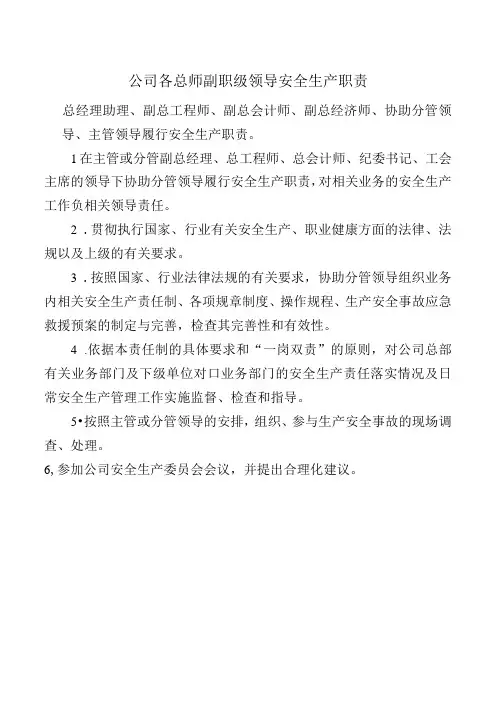 公司各总师副职级领导安全生产职责

总经理助理、副总工程师、副总会计师、副总经济师、协助分管领导、主管领导履行安全生产职责。

1在主管或分管副总经理、总工程师、总会计师、纪委书记、工会主席的领导下协助分管领导履行安全生产职责，对相关业务的安全生产工作负相关领导责任。

2．贯彻执行国家、行业有关安全生产、职业健康方面的法律、法规以及上级的有关要求。

3．按照国家、行业法律法规的有关要求，协助分管领导组织业务内相关安全生产责任制、各项规章制度、操作规程、生产安全事故应急救援预案的制定与完善，检查其完善性和有效性。

4 .依据本责任制的具体要求和“一岗双责”的原则，对公司总部有关业务部门及下级单位对口业务部门的安全生产责任落实情况及日常安全生产管理工作实施监督、检查和指导。

5•按照主管或分管领导的安排，组织、参与生产安全事故的现场调查、处理。

6, 参加公司安全生产委员会会议，并提出合理化建议。